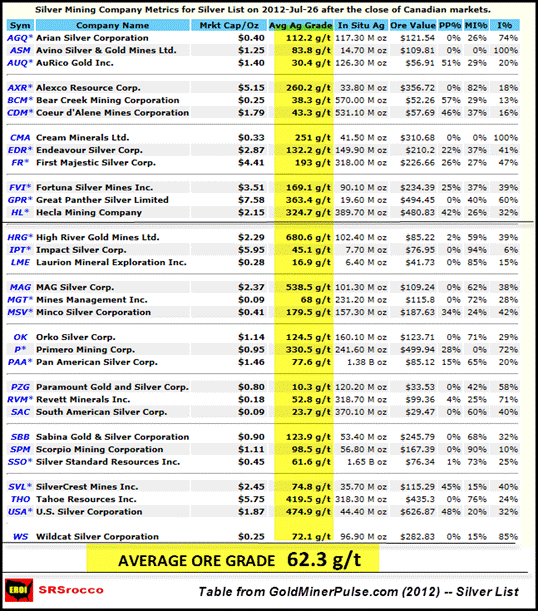 Silver Mining Company Metrics for Silver List on 2012-Jul-26 after the close of Canadian markets.

| Sym | Company Name | Mrkt Cap/Oz | Avg Ag Grade | In Situ Ag | Ore Value | PP% | MI% | I% |
|---|---|---|---|---|---|---|---|---|
| AGQ* | Arian Silver Corporation | $0.40 | 112.2 g/t | 117.30 M oz | $121.54 | 0% | 26% | 74% |
| ASM | Avino Silver & Gold Mines Ltd. | $1.25 | 83.8 g/t | 14.70 M oz | $109.81 | 0% | 0% | 100% |
| AUQ* | AuRico Gold Inc. | $1.40 | 30.4 g/t | 126.30 M oz | $56.91 | 51% | 29% | 20% |
| AXR* | Alexco Resource Corp. | $5.15 | 260.2 g/t | 33.80 M oz | $356.72 | 0% | 82% | 18% |
| BCM* | Bear Creek Mining Corporation | $0.25 | 38.3 g/t | 570.00 M oz | $52.26 | 57% | 29% | 13% |
| CDM* | Coeur d'Alene Mines Corporation | $1.79 | 43.3 g/t | 531.10 M oz | $57.69 | 46% | 37% | 16% |
| CMA | Cream Minerals Ltd. | $0.33 | 251 g/t | 41.50 M oz | $310.68 | 0% | 0% | 100% |
| EDR* | Endeavour Silver Corp. | $2.87 | 132.2 g/t | 149.90 M oz | $210.2 | 22% | 37% | 41% |
| FR* | First Majestic Silver Corp. | $4.41 | 193 g/t | 318.00 M oz | $226.66 | 26% | 27% | 47% |
| FVI* | Fortuna Silver Mines Inc. | $3.51 | 169.1 g/t | 90.10 M oz | $234.39 | 25% | 37% | 39% |
| GPR* | Great Panther Silver Limited | $7.58 | 363.4 g/t | 19.60 M oz | $494.45 | 0% | 40% | 60% |
| HL* | Hecla Mining Company | $2.15 | 324.7 g/t | 389.70 M oz | $480.83 | 42% | 26% | 32% |
| HRG* | High River Gold Mines Ltd. | $2.29 | 680.6 g/t | 102.40 M oz | $85.22 | 2% | 59% | 39% |
| IPT* | Impact Silver Corp. | $5.95 | 45.1 g/t | 7.70 M oz | $76.95 | 0% | 94% | 6% |
| LME | Laurion Mineral Exploration Inc. | $0.28 | 16.9 g/t | 6.40 M oz | $41.73 | 0% | 85% | 15% |
| MAG | MAG Silver Corp. | $2.37 | 538.5 g/t | 101.30 M oz | $109.24 | 0% | 62% | 38% |
| MGT* | Mines Management Inc. | $0.09 | 68 g/t | 231.20 M oz | $115.8 | 0% | 72% | 28% |
| MSV* | Minco Silver Corporation | $0.41 | 179.5 g/t | 157.30 M oz | $187.63 | 34% | 24% | 42% |
| OK | Orko Silver Corp. | $1.14 | 124.5 g/t | 160.10 M oz | $123.71 | 0% | 71% | 29% |
| P* | Primero Mining Corp. | $0.95 | 330.5 g/t | 241.60 M oz | $499.94 | 28% | 0% | 72% |
| PAA* | Pan American Silver Corp. | $1.46 | 77.6 g/t | 1.38 B oz | $85.12 | 15% | 65% | 20% |
| PZG | Paramount Gold and Silver Corp. | $0.80 | 10.3 g/t | 120.20 M oz | $33.53 | 0% | 42% | 58% |
| RVM* | Revett Minerals Inc. | $0.18 | 52.8 g/t | 318.70 M oz | $99.36 | 4% | 25% | 71% |
| SAC | South American Silver Corp. | $0.09 | 23.7 g/t | 370.10 M oz | $29.47 | 0% | 60% | 40% |
| SBB | Sabina Gold & Silver Corporation | $0.90 | 123.9 g/t | 53.40 M oz | $245.79 | 0% | 68% | 32% |
| SPM | Scorpio Mining Corporation | $1.11 | 98.5 g/t | 56.80 M oz | $167.39 | 0% | 90% | 10% |
| SSO* | Silver Standard Resources Inc. | $0.45 | 61.6 g/t | 1.65 B oz | $76.34 | 1% | 73% | 25% |
| SVL* | SilverCrest Mines Inc. | $2.45 | 74.8 g/t | 35.70 M oz | $115.29 | 45% | 15% | 40% |
| THO | Tahoe Resources Inc. | $5.75 | 419.5 g/t | 318.30 M oz | $435.3 | 0% | 76% | 24% |
| USA* | U.S. Silver Corporation | $1.87 | 474.9 g/t | 44.40 M oz | $626.87 | 48% | 20% | 32% |
| WS | Wildcat Silver Corporation | $0.25 | 72.1 g/t | 96.90 M oz | $282.83 | 0% | 15% | 85% |

AVERAGE ORE GRADE 62.3 g/t

EROI SRSrocco

Table from GoldMinerPulse.com (2012) -- Silver List